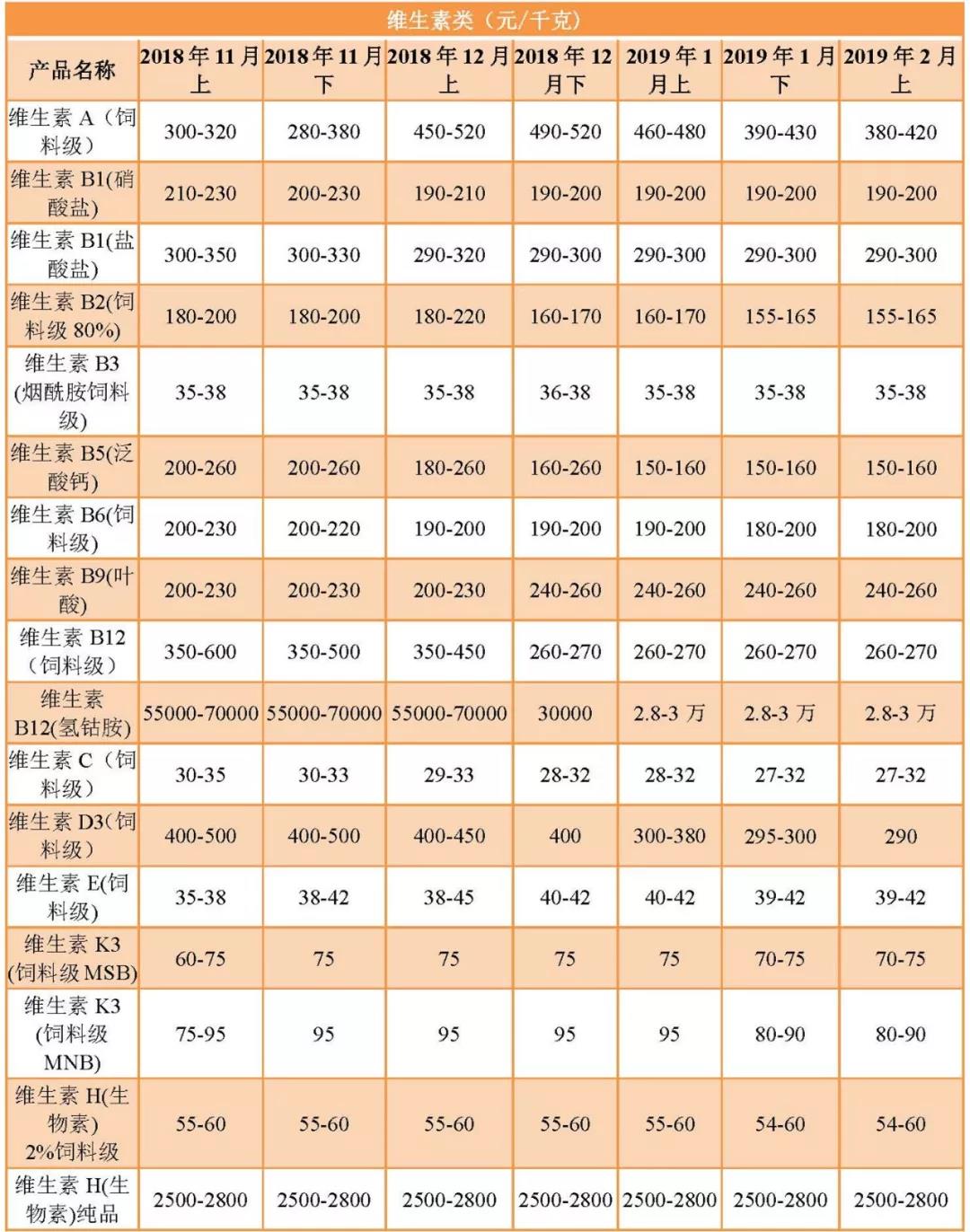 维生素类（元/千克）

| 产品名称 | 2018年11月上 | 2018年11月下 | 2018年12月上 | 2018年12月下 | 2019年1月上 | 2019年1月下 | 2019年2月上 |
|---|---|---|---|---|---|---|---|
| 维生素A（饲料级） | 300-320 | 280-380 | 450-520 | 490-520 | 460-480 | 390-430 | 380-420 |
| 维生素B1(硝酸盐) | 210-230 | 200-230 | 190-210 | 190-200 | 190-200 | 190-200 | 190-200 |
| 维生素B1(盐酸盐) | 300-350 | 300-330 | 290-320 | 290-300 | 290-300 | 290-300 | 290-300 |
| 维生素B2(饲料级80%) | 180-200 | 180-200 | 180-220 | 160-170 | 160-170 | 155-165 | 155-165 |
| 维生素B3(烟酰胺饲料级) | 35-38 | 35-38 | 35-38 | 36-38 | 35-38 | 35-38 | 35-38 |
| 维生素B5(泛酸钙) | 200-260 | 200-260 | 180-260 | 160-260 | 150-160 | 150-160 | 150-160 |
| 维生素B6(饲料级) | 200-230 | 200-220 | 190-200 | 190-200 | 190-200 | 180-200 | 180-200 |
| 维生素B9(叶酸) | 200-230 | 200-230 | 200-230 | 240-260 | 240-260 | 240-260 | 240-260 |
| 维生素B12（饲料级） | 350-600 | 350-500 | 350-450 | 260-270 | 260-270 | 260-270 | 260-270 |
| 维生素B12(氢钴胺) | 55000-70000 | 55000-70000 | 55000-70000 | 30000 | 2.8-3万 | 2.8-3万 | 2.8-3万 |
| 维生素C（饲料级） | 30-35 | 30-33 | 29-33 | 28-32 | 28-32 | 27-32 | 27-32 |
| 维生素D3(饲料级) | 400-500 | 400-500 | 400-450 | 400 | 300-380 | 295-300 | 290 |
| 维生素E(饲料级) | 35-38 | 38-42 | 38-45 | 40-42 | 40-42 | 39-42 | 39-42 |
| 维生素K3(饲料级MSB) | 60-75 | 75 | 75 | 75 | 75 | 70-75 | 70-75 |
| 维生素K3(饲料级MNB) | 75-95 | 95 | 95 | 95 | 95 | 80-90 | 80-90 |
| 维生素H(生物素)2%饲料级 | 55-60 | 55-60 | 55-60 | 55-60 | 55-60 | 54-60 | 54-60 |
| 维生素H(生物素)纯品 | 2500-2800 | 2500-2800 | 2500-2800 | 2500-2800 | 2500-2800 | 2500-2800 | 2500-2800 |